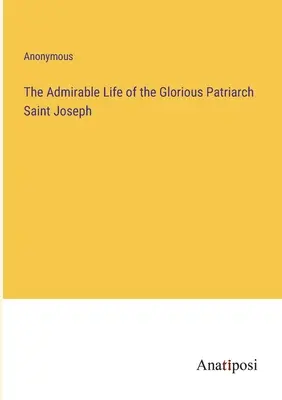 Anonymous

The Admirable Life of the Glorious Patriarch Saint Joseph

Anatiposi